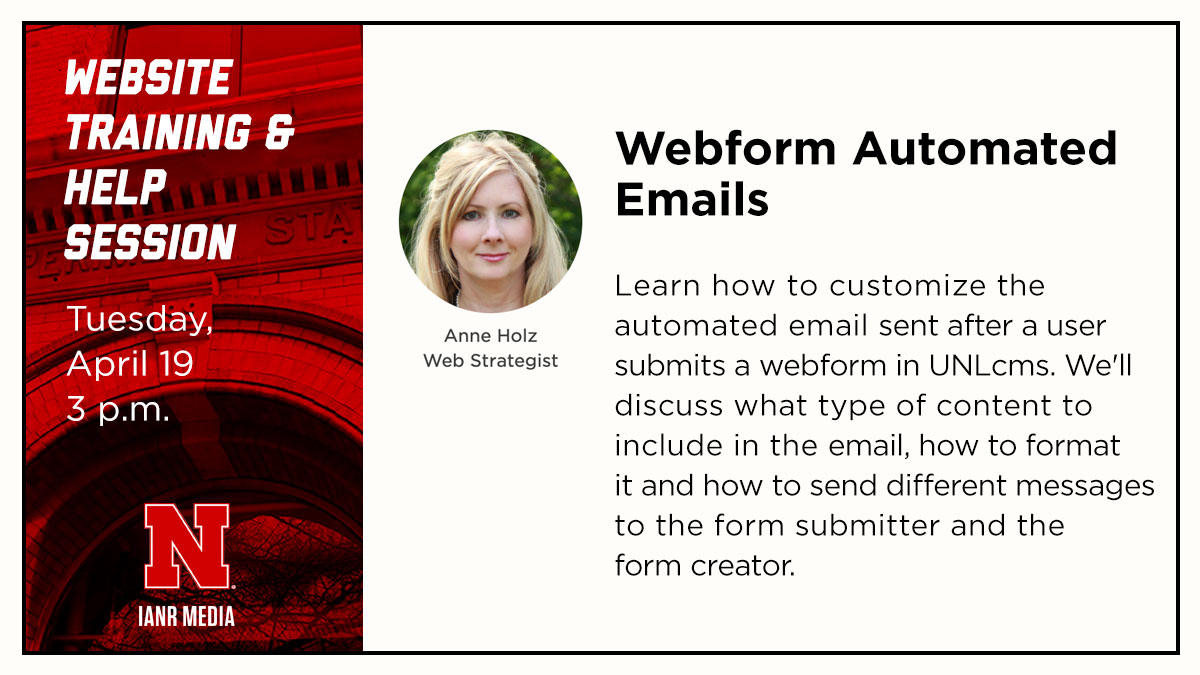 WEBSITE TRAINING & HELP SESSION

Tuesday, April 19 3 p.m.

N

IANR MEDIA

Anne Holz
Web Strategist

Webform Automated Emails

Learn how to customize the automated email sent after a user submits a webform in UNLcms. We'll discuss what type of content to include in the email, how to format it and how to send different messages to the form submitter and the form creator.